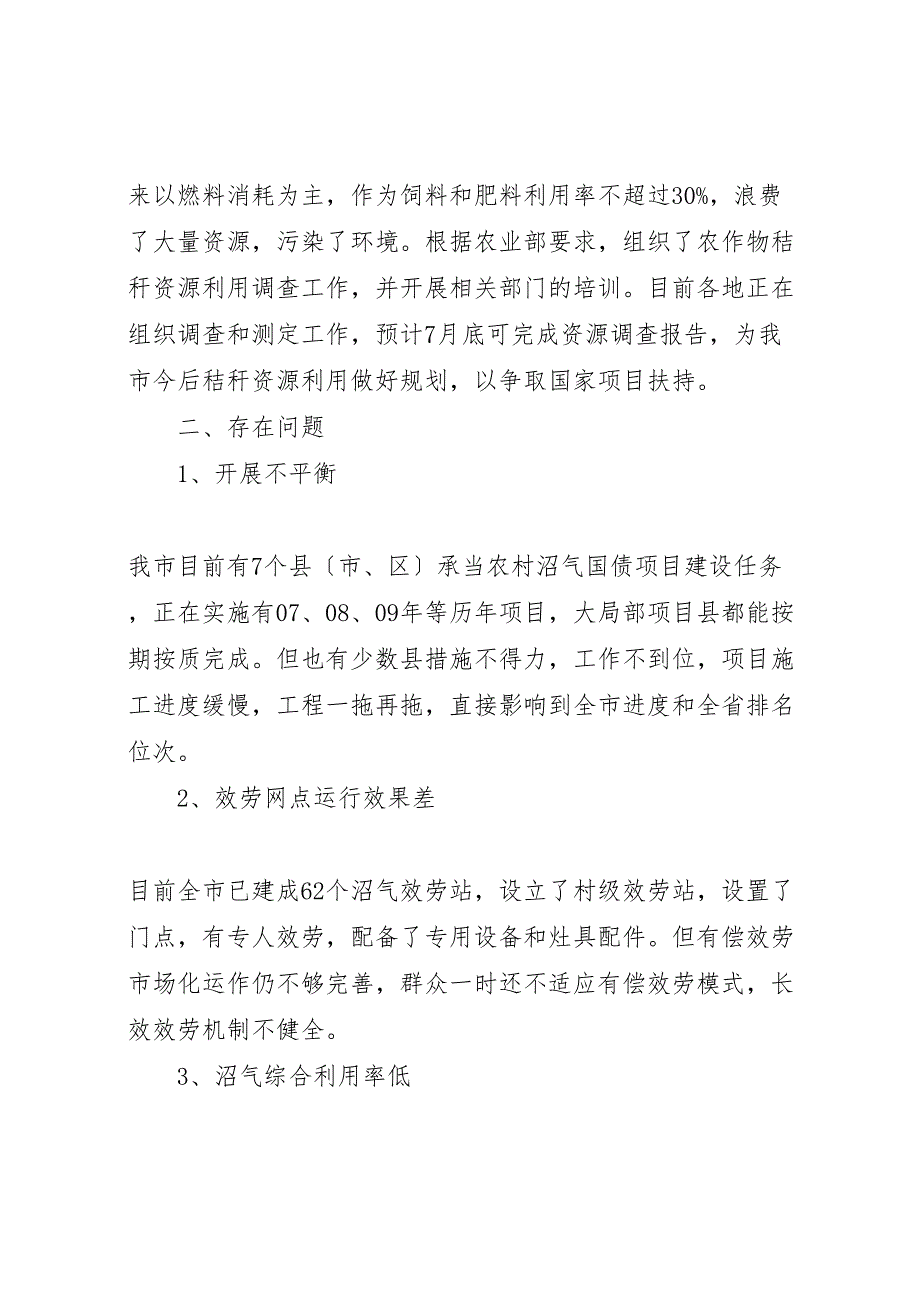 来以燃料消耗为主，作为饲料和肥料利用率不超过30%，浪费了大量资源，污染了环境。根据农业部要求，组织了农作物秸秆资源利用调查工作，并开展相关部门的培训。目前各地正在组织调查和测定工作，预计7月底可完成资源调查报告，为我市今后秸秆资源利用做好规划，以争取国家项目扶持。

二、存在问题

1、开展不平衡

我市目前有7个县〔市、区〕承当农村沼气国债项目建设任务，正在实施有07、08、09年等历年项目，大局部项目县都能按期按质完成。但也有少数县措施不得力，工作不到位，项目施工进度缓慢，工程一拖再拖，直接影响到全市进度和全省排名位次。

2、效劳网点运行效果差

目前全市已建成62个沼气效劳站，设立了村级效劳站，设置了门点，有专人效劳，配备了专用设备和灶具配件。但有偿效劳市场化运作仍不够完善，群众一时还不适应有偿效劳模式，长效效劳机制不健全。

3、沼气综合利用率低